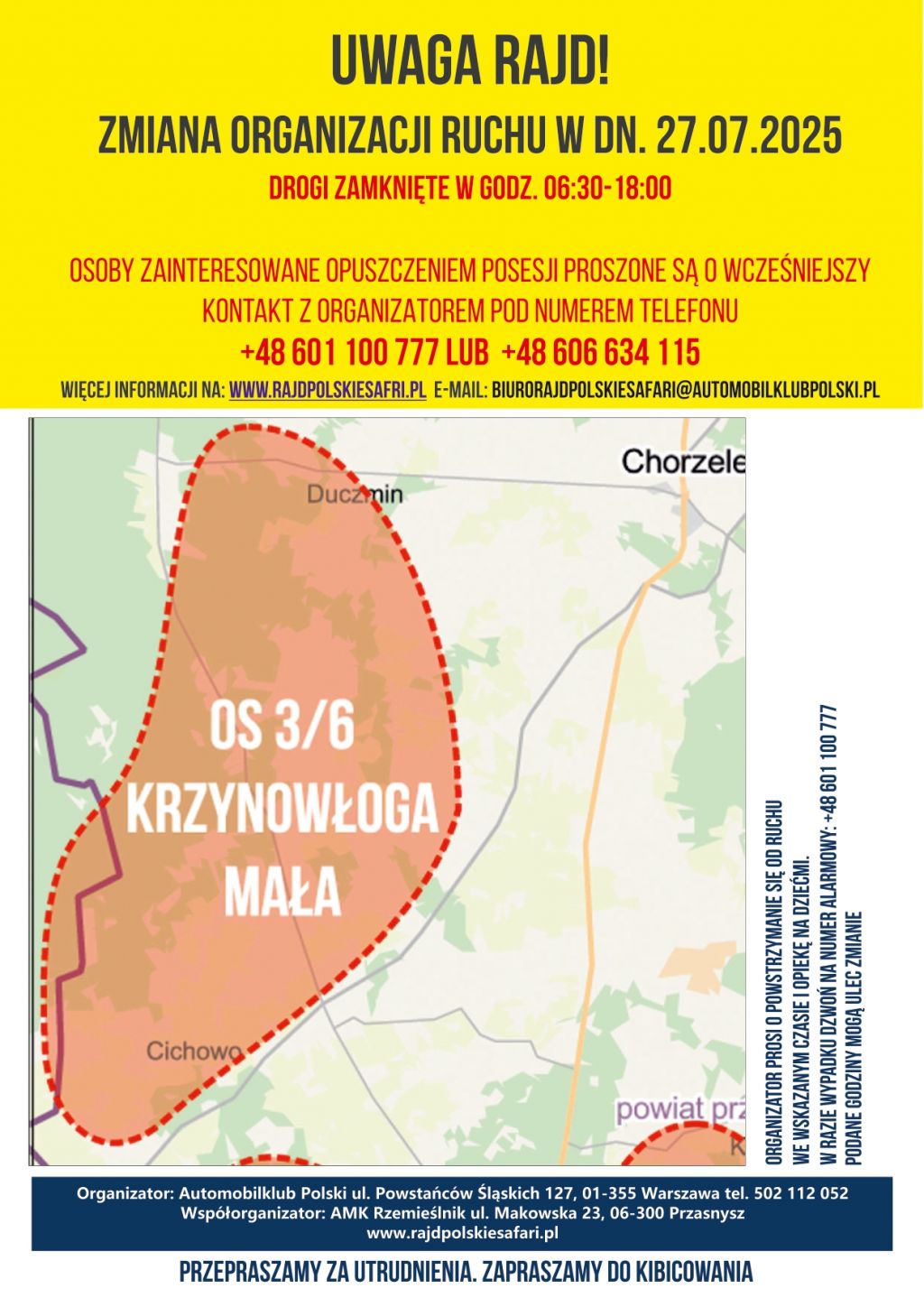 UWAGA RAJD!

ZMIANA ORGANIZACJI RUCHU W DN. 27.07.2025

DROGI ZAMKNIĘTE W GODZ. 06:30-18:00

OSOBY ZAINTERESOWANE OPUSZCZENIEM POSESJI PROSZONE SĄ O WCZEŚNIEJSZY KONTAKT Z ORGANIZATOREM POD NUMEREM TELEFONU

+48 601 100 777 LUB +48 606 634 115

WIĘCEJ INFORMACJI NA: WWW.RAJDPOLSKIESAFRI.PL E-MAIL: BIURORAJDPOLSKIESAFARI@AUTOMOBILKLUBPOLSKI.PL

Chorzele

Duczmin

OS 3/6
KRZYNOWŁOGA
MAŁA

Cichowo

powiat prz

K

ORGANIZATOR PROSI O POWSTRZYMANIE SIĘ OD RUCHU WE WSKAZANYM CZASIE I OPIEKĘ NA DZIEĆMI.
W RAZIE WYPADKU DZWOŃ NA NUMER ALARMOWY: +48 601 100 777
PODANE GODZINY MOGĄ ULEC ZMIANIE

Organizator: Automobilklub Polski ul. Powstańców Śląskich 127, 01-355 Warszawa tel. 502 112 052
Współorganizator: AMK Rzemieślnik ul. Makowska 23, 06-300 Przasnysz
www.rajdpolskiesafari.pl

PRZEPRASZAMY ZA UTRUDNIENIA. ZAPRASZAMY DO KIBICOWANIA